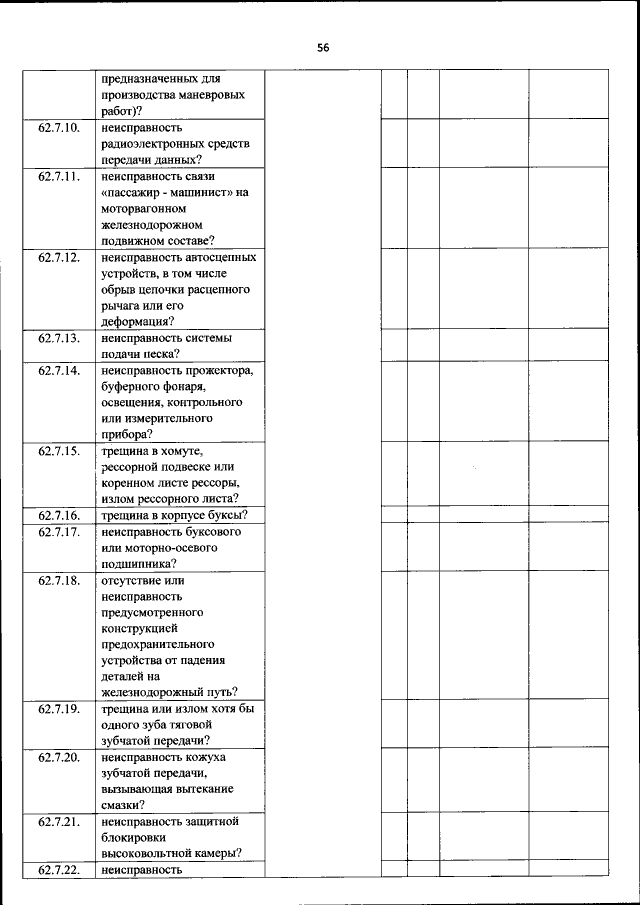 56

| | | | | | | |
|---|---|---|---|---|---|---|
| | предназначенных для производства маневровых работ)? | | | | | |
| 62.7.10. | неисправность радиоэлектронных средств передачи данных? | | | | | |
| 62.7.11. | неисправность связи «пассажир - машинист» на моторвагонном железнодорожном подвижном составе? | | | | | |
| 62.7.12. | неисправность автосцепных устройств, в том числе обрыв цепочки расцепного рычага или его деформация? | | | | | |
| 62.7.13. | неисправность системы подачи песка? | | | | | |
| 62.7.14. | неисправность прожектора, буферного фонаря, освещения, контрольного или измерительного прибора? | | | | | |
| 62.7.15. | трещина в хомуте, рессорной подвеске или коренном листе рессоры, излом рессорного листа? | | | | | |
| 62.7.16. | трещина в корпусе буксы? | | | | | |
| 62.7.17. | неисправность буксового или моторно-осевого подшипника? | | | | | |
| 62.7.18. | отсутствие или неисправность предусмотренного конструкцией предохранительного устройства от падения деталей на железнодорожный путь? | | | | | |
| 62.7.19. | трещина или излом хотя бы одного зуба тяговой зубчатой передачи? | | | | | |
| 62.7.20. | неисправность кожуха зубчатой передачи, вызывающая вытекание смазки? | | | | | |
| 62.7.21. | неисправность защитной блокировки высоковольтной камеры? | | | | | |
| 62.7.22. | неисправность | | | | | |